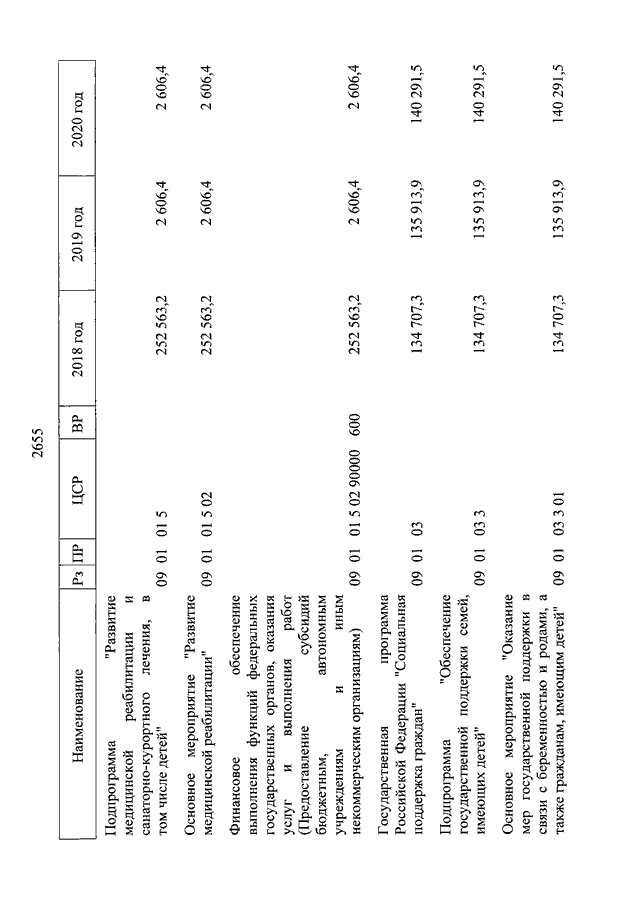 2655

| Наименование | Рз | ПР | ЦСР | ВР | 2018 год | 2019 год | 2020 год |
|---|---|---|---|---|---|---|---|
| Подпрограмма "Развитие медицинской реабилитации и санаторно-курортного лечения, в том числе детей" | 09 | 01 | 01 5 | | 252 563,2 | 2 606,4 | 2 606,4 |
| Основное мероприятие "Развитие медицинской реабилитации" | 09 | 01 | 01 5 02 | | 252 563,2 | 2 606,4 | 2 606,4 |
| Финансовое обеспечение выполнения функций федеральных государственных органов, оказания услуг и выполнения работ (Предоставление субсидий бюджетным, автономным учреждениям и иным некоммерческим организациям) | 09 | 01 | 01 5 02 90000 | 600 | 252 563,2 | 2 606,4 | 2 606,4 |
| Государственная программа Российской Федерации "Социальная поддержка граждан" | 09 | 01 | 03 | | 134 707,3 | 135 913,9 | 140 291,5 |
| Подпрограмма "Обеспечение государственной поддержки семей, имеющих детей" | 09 | 01 | 03 3 | | 134 707,3 | 135 913,9 | 140 291,5 |
| Основное мероприятие "Оказание мер государственной поддержки в связи с беременностью и родами, а также гражданам, имеющим детей" | 09 | 01 | 03 3 01 | | 134 707,3 | 135 913,9 | 140 291,5 |